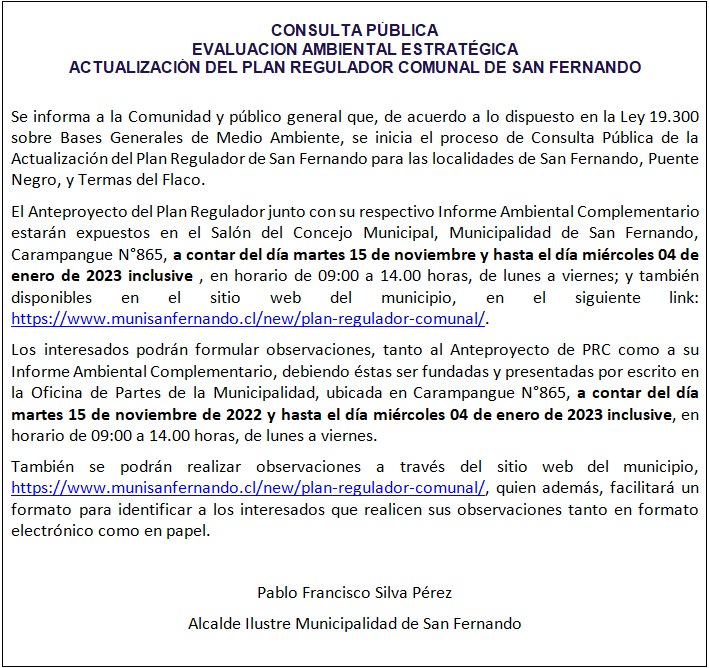 CONSULTA PÚBLICA
EVALUACION AMBIENTAL ESTRATÉGICA
ACTUALIZACIÓN DEL PLAN REGULADOR COMUNAL DE SAN FERNANDO

Se informa a la Comunidad y público general que, de acuerdo a lo dispuesto en la Ley 19.300 sobre Bases Generales de Medio Ambiente, se inicia el proceso de Consulta Pública de la Actualización del Plan Regulador de San Fernando para las localidades de San Fernando, Puente Negro, y Termas del Flaco.

El Anteproyecto del Plan Regulador junto con su respectivo Informe Ambiental Complementario estarán expuestos en el Salón del Concejo Municipal, Municipalidad de San Fernando, Carampangue N°865, a contar del día martes 15 de noviembre y hasta el día miércoles 04 de enero de 2023 inclusive , en horario de 09:00 a 14.00 horas, de lunes a viernes; y también disponibles en el sitio web del municipio, en el siguiente link: https://www.munisanfernando.cl/new/plan-regulador-comunal/.

Los interesados podrán formular observaciones, tanto al Anteproyecto de PRC como a su Informe Ambiental Complementario, debiendo éstas ser fundadas y presentadas por escrito en la Oficina de Partes de la Municipalidad, ubicada en Carampangue N°865, a contar del día martes 15 de noviembre de 2022 y hasta el día miércoles 04 de enero de 2023 inclusive, en horario de 09:00 a 14.00 horas, de lunes a viernes.

También se podrán realizar observaciones a través del sitio web del municipio, https://www.munisanfernando.cl/new/plan-regulador-comunal/, quien además, facilitará un formato para identificar a los interesados que realicen sus observaciones tanto en formato electrónico como en papel.

Pablo Francisco Silva Pérez

Alcalde Ilustre Municipalidad de San Fernando